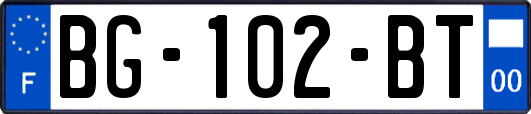 F
BG-102-BT
00